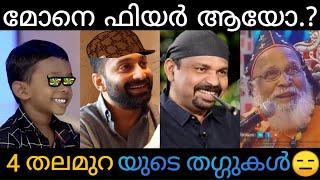 മോനെ ഫിയർ ആയോ.?

4 തലമുറ യുടെ തഗ്ഗുകൾ😑